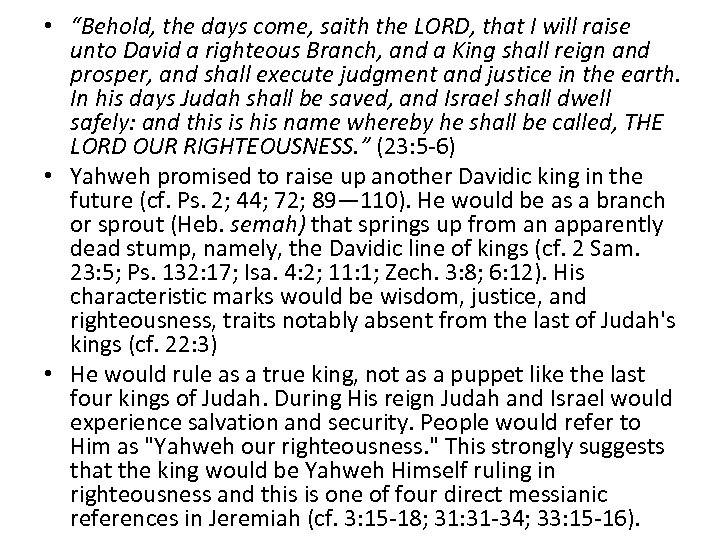 • “Behold, the days come, saith the LORD, that I will raise unto David a righteous Branch, and a King shall reign and prosper, and shall execute judgment and justice in the earth. In his days Judah shall be saved, and Israel shall dwell safely: and this is his name whereby he shall be called, THE LORD OUR RIGHTEOUSNESS.” (23:5-6)

• Yahweh promised to raise up another Davidic king in the future (cf. Ps. 2; 44; 72; 89—110). He would be as a branch or sprout (Heb. semah) that springs up from an apparently dead stump, namely, the Davidic line of kings (cf. 2 Sam. 23:5; Ps. 132:17; Isa. 4:2; 11:1; Zech. 3:8; 6:12). His characteristic marks would be wisdom, justice, and righteousness, traits notably absent from the last of Judah's kings (cf. 22:3)

• He would rule as a true king, not as a puppet like the last four kings of Judah. During His reign Judah and Israel would experience salvation and security. People would refer to Him as "Yahweh our righteousness." This strongly suggests that the king would be Yahweh Himself ruling in righteousness and this is one of four direct messianic references in Jeremiah (cf. 3:15-18; 31:31-34; 33:15-16).